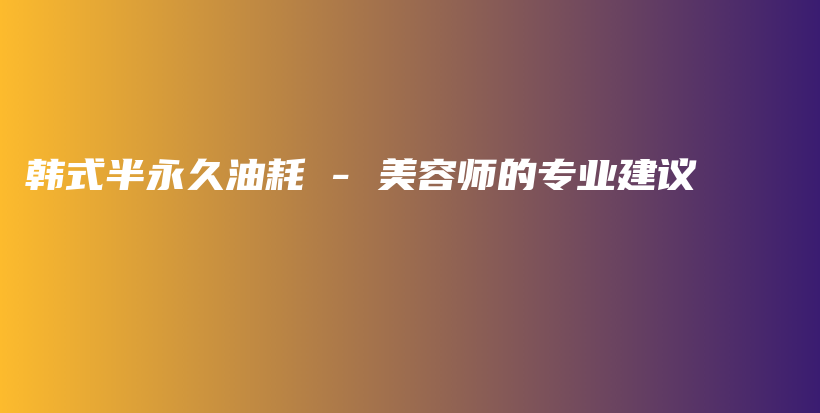 韩式半永久油耗 - 美容师的专业建议